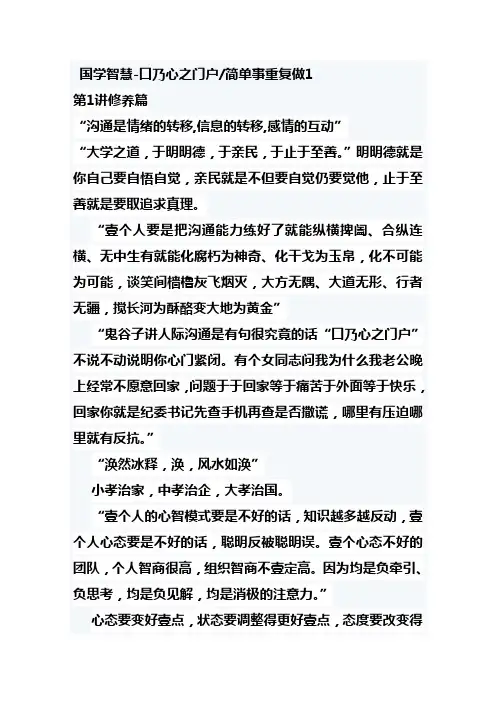 国学智慧-口乃心之门户/简单事重复做1
第1讲修养篇
“沟通是情绪的转移,信息的转移,感情的互动”
“大学之道，于明明德，于亲民，于止于至善。”明明德就是你自己要自悟自觉，亲民就是不但要自觉仍要觉他，止于至善就是要取追求真理。
“壹个人要是把沟通能力练好了就能纵横捭阖、合纵连横、无中生有就能化腐朽为神奇、化干戈为玉帛，化不可能为可能，谈笑间樯橹灰飞烟灭，大方无隅、大道无形、行者无疆，搅长河为酥酪变大地为黄金”
“鬼谷子讲人际沟通是有句很究竟的话“口乃心之门户”不说不动说明你心门紧闭。有个女同志问我为什么我老公晚上经常不愿意回家，问题于于回家等于痛苦于外面等于快乐，回家你就是纪委书记先查手机再查是否撒谎，哪里有压迫哪里就有反抗。”
“涣然冰释，涣，风水如涣”
小孝治家，中孝治企，大孝治国。
“壹个人的心智模式要是不好的话，知识越多越反动，壹个人心态要是不好的话，聪明反被聪明误。壹个心态不好的团队，个人智商很高，组织智商不壹定高。因为均是负牵引、负思考，均是负见解，均是消极的注意力。”
心态要变好壹点，状态要调整得更好壹点，态度要改变得